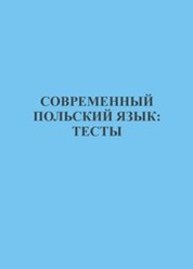 СОВРЕМЕННЫЙ ПОЛЬСКИЙ ЯЗЫК: ТЕСТЫ